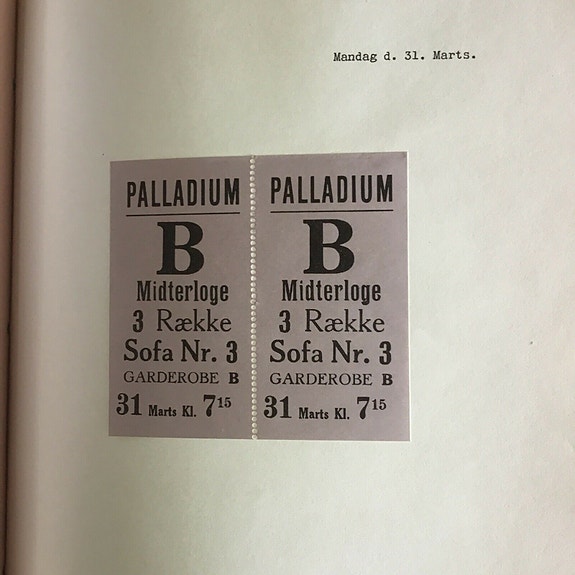 Mandag d. 31. Marts.

PALLADIUM
B
Midterloge
3 Række
Sofa Nr. 3
GARDEROBE B
31 Marts Kl. $7^{15}$

PALLADIUM
B
Midterloge
3 Række
Sofa Nr. 3
GARDEROBE B
31 Marts Kl. $7^{15}$